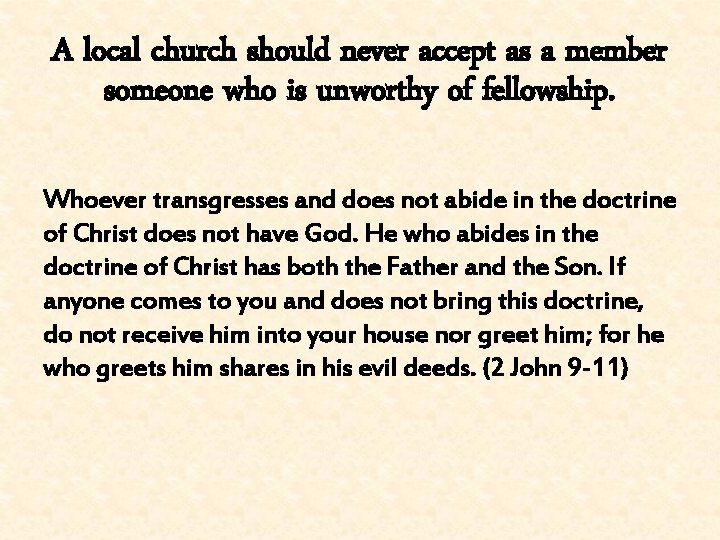 A local church should never accept as a member someone who is unworthy of fellowship.

Whoever transgresses and does not abide in the doctrine of Christ does not have God. He who abides in the doctrine of Christ has both the Father and the Son. If anyone comes to you and does not bring this doctrine, do not receive him into your house nor greet him; for he who greets him shares in his evil deeds. (2 John 9-11)